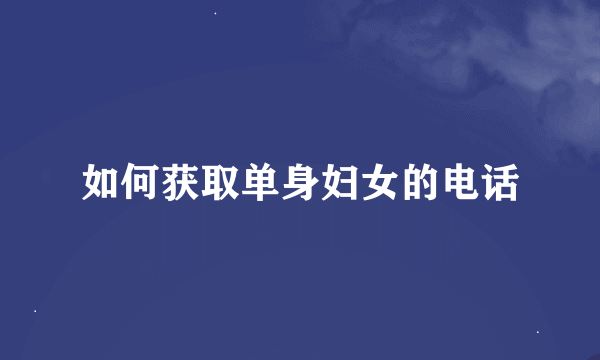 如何获取单身妇女的电话